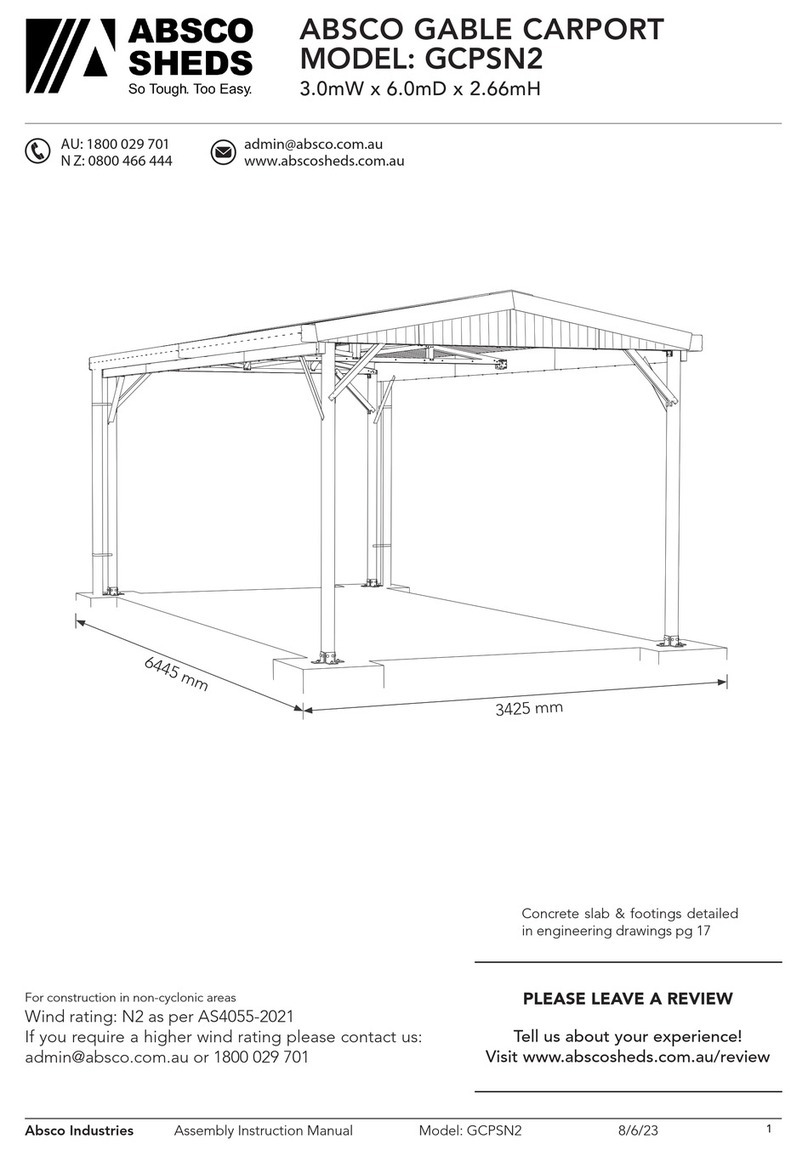 ABSCO SHEDS
So Tough. Too Easy.

ABSCO GABLE CARPORT
MODEL: GCPSN2
3.0mW x 6.0mD x 2.66mH

AU: 1800 029 701
N Z: 0800 466 444

admin@absco.com.au
www.abscosheds.com.au

6445 mm

3425 mm

Concrete slab & footings detailed in engineering drawings pg 17

For construction in non-cyclonic areas
Wind rating: N2 as per AS4055-2021
If you require a higher wind rating please contact us:
admin@absco.com.au or 1800 029 701

PLEASE LEAVE A REVIEW

Tell us about your experience!
Visit www.abscosheds.com.au/review

Absco Industries Assembly Instruction Manual Model: GCPSN2 8/6/23 1